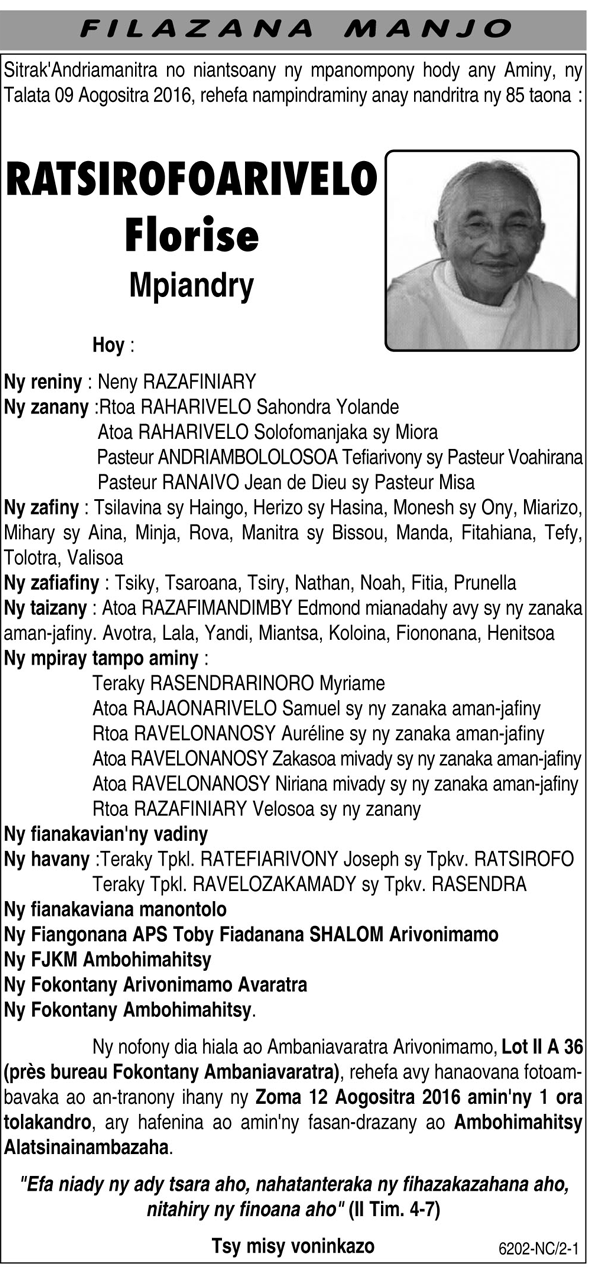 FILAZANA MANJO

Sitrak'Andriamanitra no niantsoany ny mpanompony hody any Aminy, ny Talata 09 Aogositra 2016, rehefa nampindraminy anay nandritra ny 85 taona :

RATSIROFOARIVELO
Florise
Mpiandry

Hoy :

Ny reniny : Neny RAZAFINIARY
Ny zanany :Rtoa RAHARIVELO Sahondra Yolande
Atoa RAHARIVELO Solofomanjaka sy Miora
Pasteur ANDRIAMBOLOLOSOA Tefiarivony sy Pasteur Voahirana
Pasteur RANAIVO Jean de Dieu sy Pasteur Misa
Ny zafiny : Tsilavina sy Haingo, Herizo sy Hasina, Monesh sy Ony, Miarizo, Mihary sy Aina, Minja, Rova, Manitra sy Bissou, Manda, Fitahiana, Tefy, Tolotra, Valisoa
Ny zafiafiny : Tsiky, Tsaroana, Tsiry, Nathan, Noah, Fitia, Prunella
Ny taizany : Atoa RAZAFIMANDIMBY Edmond mianadahy avy sy ny zanaka aman-jafiny. Avotra, Lala, Yandi, Miantsa, Koloina, Fiononana, Henitsoa
Ny mpiray tampo aminy :
Teraky RASENDRARINORO Myriame
Atoa RAJAONARIVELO Samuel sy ny zanaka aman-jafiny
Rtoa RAVELONANOSY Auréline sy ny zanaka aman-jafiny
Atoa RAVELONANOSY Zakasoa mivady sy ny zanaka aman-jafiny
Atoa RAVELONANOSY Niriana mivady sy ny zanaka aman-jafiny
Rtoa RAZAFINIARY Velosoa sy ny zanany
Ny fianakavian'ny vadiny
Ny havany :Teraky Tpkl. RATEFIARIVONY Joseph sy Tpkv. RATSIROFO
Teraky Tpkl. RAVELOZAKAMADY sy Tpkv. RASENDRA
Ny fianakaviana manontolo
Ny Fiangonana APS Toby Fiadanana SHALOM Arivonimamo
Ny FJKM Ambohimahitsy
Ny Fokontany Arivonimamo Avaratra
Ny Fokontany Ambohimahitsy.

Ny nofony dia hiala ao Ambaniavaratra Arivonimamo, Lot II A 36 (près bureau Fokontany Ambaniavaratra), rehefa avy hanaovana fotoambavaka ao an-tranony ihany ny Zoma 12 Aogositra 2016 amin'ny 1 ora tolakandro, ary hafenina ao amin'ny fasan-drazany ao Ambohimahitsy Alatsinainambazaha.

"Efa niady ny ady tsara aho, nahatanteraka ny fihazakazahana aho, nitahiry ny finoana aho" (II Tim. 4-7)

Tsy misy voninkazo

6202-NC/2-1